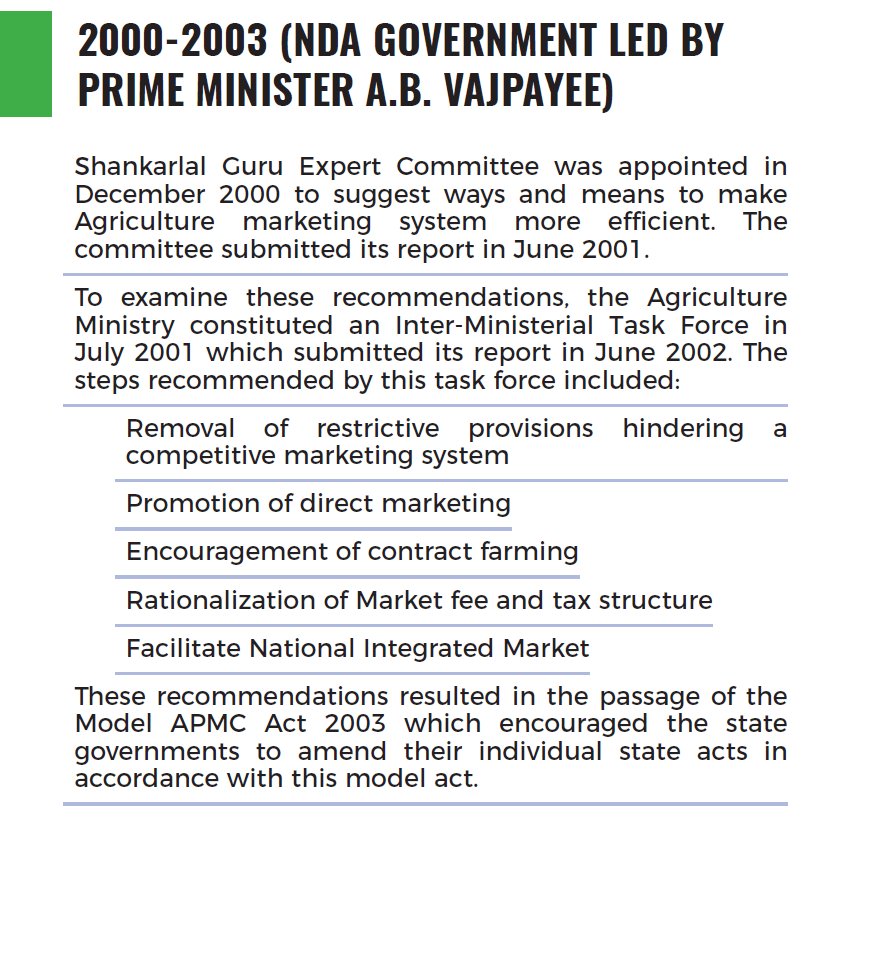 2000-2003 (NDA GOVERNMENT LED BY PRIME MINISTER A.B. VAJPAYEE)

Shankarlal Guru Expert Committee was appointed in December 2000 to suggest ways and means to make Agriculture marketing system more efficient. The committee submitted its report in June 2001.

To examine these recommendations, the Agriculture Ministry constituted an Inter-Ministerial Task Force in July 2001 which submitted its report in June 2002. The steps recommended by this task force included:

Removal of restrictive provisions hindering a competitive marketing system

Promotion of direct marketing

Encouragement of contract farming

Rationalization of Market fee and tax structure

Facilitate National Integrated Market

These recommendations resulted in the passage of the Model APMC Act 2003 which encouraged the state governments to amend their individual state acts in accordance with this model act.